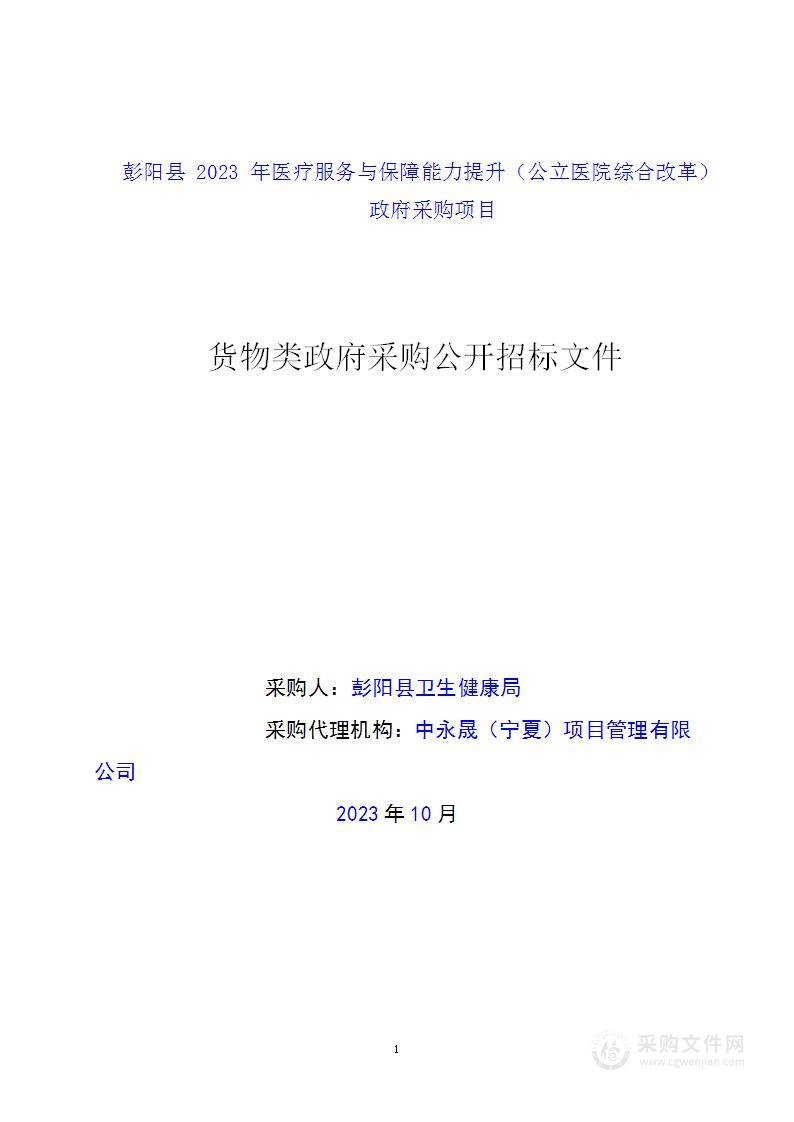 彭阳县 2023 年医疗服务与保障能力提升（公立医院综合改革）政府采购项目

货物类政府采购公开招标文件

采购人：彭阳县卫生健康局

采购代理机构：中永晟（宁夏）项目管理有限公司

2023 年 10 月

1

采购文件网
www.cgwenjian.com